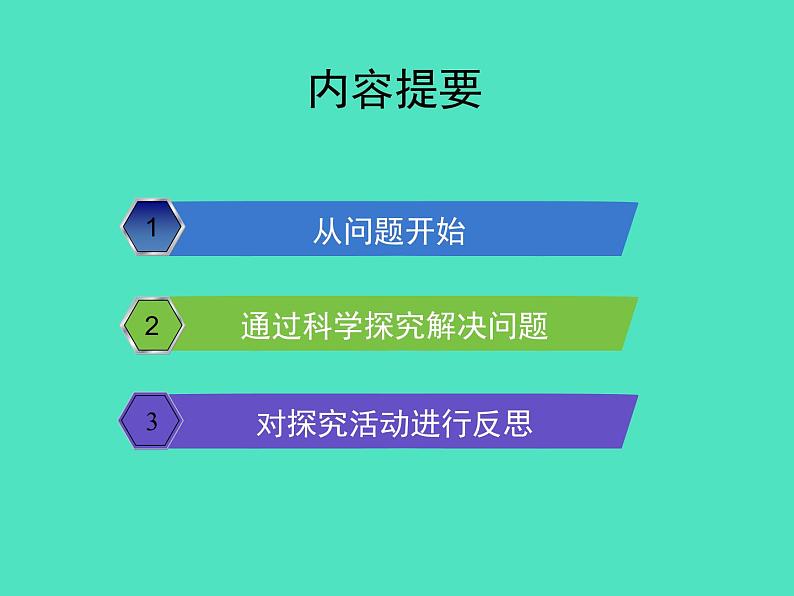 内容提要

1 从问题开始

2 通过科学探究解决问题

3 对探究活动进行反思